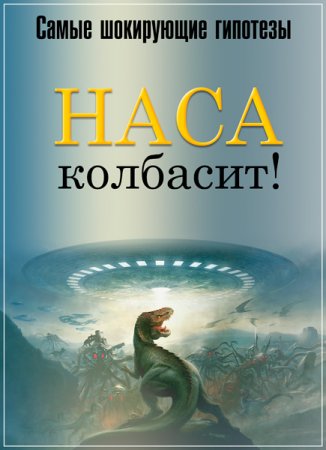 Самые шокирующие гипотезы

НАСА колбасит!